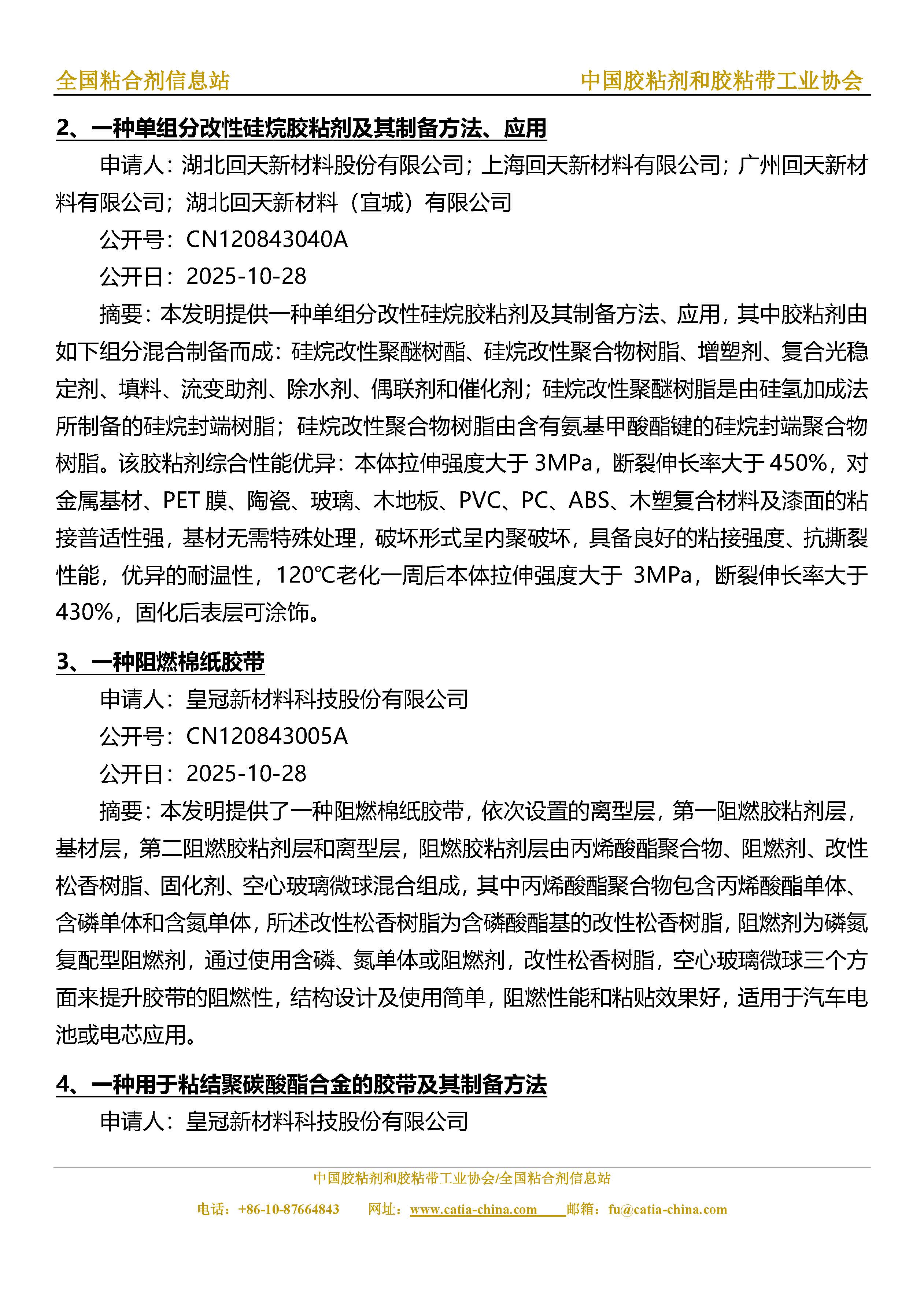 全国粘合剂信息站 中国胶粘剂和胶粘带工业协会

2、一种单组分改性硅烷胶粘剂及其制备方法、应用

申请人：湖北回天新材料股份有限公司；上海回天新材料有限公司；广州回天新材料有限公司；湖北回天新材料（宜城）有限公司

公开号：CN120843040A

公开日：2025-10-28

摘要：本发明提供一种单组分改性硅烷胶粘剂及其制备方法、应用，其中胶粘剂由如下组分混合制备而成：硅烷改性聚醚树酯、硅烷改性聚合物树脂、增塑剂、复合光稳定剂、填料、流变助剂、除水剂、偶联剂和催化剂；硅烷改性聚醚树脂是由硅氢加成法所制备的硅烷封端树脂；硅烷改性聚合物树脂由含有氨基甲酸酯键的硅烷封端聚合物树脂。该胶粘剂综合性能优异：本体拉伸强度大于 3MPa，断裂伸长率大于 450%，对金属基材、PET 膜、陶瓷、玻璃、木地板、PVC、PC、ABS、木塑复合材料及漆面的粘接普适性强，基材无需特殊处理，破坏形式呈内聚破坏，具备良好的粘接强度、抗撕裂性能，优异的耐温性，120℃老化一周后本体拉伸强度大于 3MPa，断裂伸长率大于 430%，固化后表层可涂饰。

3、一种阻燃棉纸胶带

申请人：皇冠新材料科技股份有限公司

公开号：CN120843005A

公开日：2025-10-28

摘要：本发明提供了一种阻燃棉纸胶带，依次设置的离型层，第一阻燃胶粘剂层，基材层，第二阻燃胶粘剂层和离型层，阻燃胶粘剂层由丙烯酸酯聚合物、阻燃剂、改性松香树脂、固化剂、空心玻璃微球混合组成，其中丙烯酸酯聚合物包含丙烯酸酯单体、含磷单体和含氮单体，所述改性松香树脂为含磷酸酯基的改性松香树脂，阻燃剂为磷氮复配型阻燃剂，通过使用含磷、氮单体或阻燃剂，改性松香树脂，空心玻璃微球三个方面来提升胶带的阻燃性，结构设计及使用简单，阻燃性能和粘贴效果好，适用于汽车电池或电芯应用。

4、一种用于粘结聚碳酸酯合金的胶带及其制备方法

申请人：皇冠新材料科技股份有限公司

中国胶粘剂和胶粘带工业协会/全国粘合剂信息站

电话：+86-10-87664843 网址：www.catia-china.com 邮箱：fu@catia-china.com